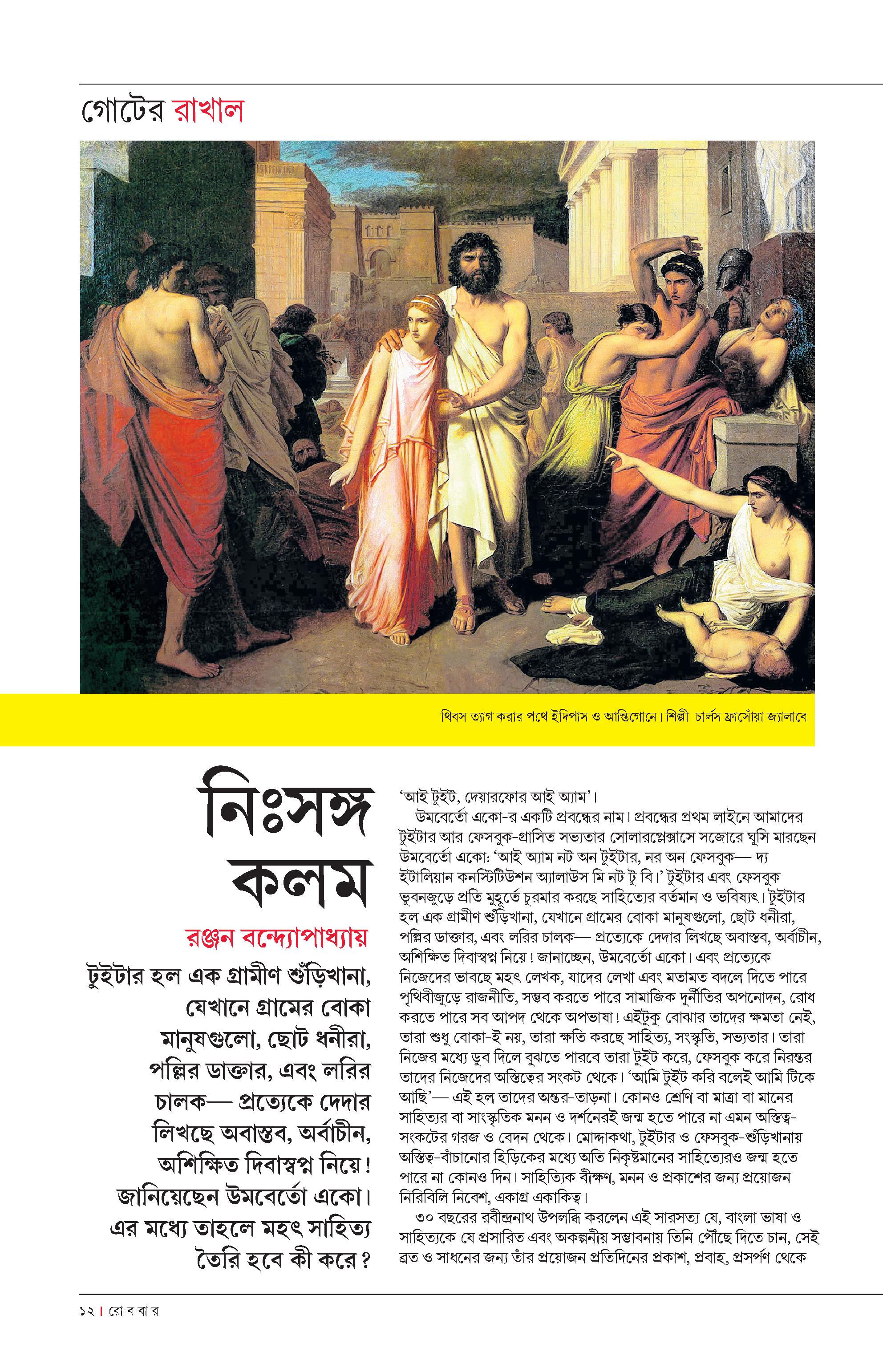 গোটের রাখাল

থিবস ত্যাগ করার পথে ইদিপাস ও আন্তিগোনে। শিল্পী চার্লস ফ্রাসোঁয়া জ্যালাবে

নিঃসঙ্গ কলম

রঞ্জন বন্দ্যোপাধ্যায়

টুইটার হল এক গ্রামীণ শুঁড়িখানা, যেখানে গ্রামের বোকা মানুষগুলো, ছোট ধনীরা, পল্লির ডাক্তার, এবং লরির চালক— প্রত্যেকে দেদার লিখছে অবাস্তব, অর্বাচীন, অশিক্ষিত দিবাস্বপ্ন নিয়ে! জানিয়েছেন উমবের্তো একো। এর মধ্যে তাহলে মহৎ সাহিত্য তৈরি হবে কী করে?

‘আই টুইট, দেয়ারফোর আই অ্যাম’।

উমবের্তো একো-র একটি প্রবন্ধের নাম। প্রবন্ধের প্রথম লাইনে আমাদের টুইটার আর ফেসবুক-গ্রাসিত সভ্যতার সোলারপ্লেক্সাসে সজোরে ঘুসি মারছেন উমবের্তো একো: ‘আই অ্যাম নট অন টুইটার, নর অন ফেসবুক— দ্য ইটালিয়ান কনস্টিটিউশন অ্যালাউস মি নট টু বি।’ টুইটার এবং ফেসবুক ভুবনজুড়ে প্রতি মুহূর্তে চুরমার করছে সাহিত্যের বর্তমান ও ভবিষ্যৎ। টুইটার হল এক গ্রামীণ শুঁড়িখানা, যেখানে গ্রামের বোকা মানুষগুলো, ছোট ধনীরা, পল্লির ডাক্তার, এবং লরির চালক— প্রত্যেকে দেদার লিখছে অবাস্তব, অর্বাচীন, অশিক্ষিত দিবাস্বপ্ন নিয়ে! জানাচ্ছেন, উমবের্তো একো। এবং প্রত্যেকে নিজেদের ভাবছে মহৎ লেখক, যাদের লেখা এবং মতামত বদলে দিতে পারে পৃথিবীজুড়ে রাজনীতি, সম্ভব করতে পারে সামাজিক দুর্নীতির অপনোদন, রোধ করতে পারে সব আপদ থেকে অপভাষা! এইটুকু বোঝার তাদের ক্ষমতা নেই, তারা শুধু বোকা-ই নয়, তারা ক্ষতি করছে সাহিত্য, সংস্কৃতি, সভ্যতার। তারা নিজের মধ্যে ডুব দিলে বুঝতে পারবে তারা টুইট করে, ফেসবুক করে নিরন্তর তাদের নিজেদের অস্তিত্বের সংকট থেকে। ‘আমি টুইট করি বলেই আমি টিকে আছি’— এই হল তাদের অন্তর-তাড়না। কোনও শ্রেণি বা মাত্রা বা মানের সাহিত্যর বা সাংস্কৃতিক মনন ও দর্শনেরই জন্ম হতে পারে না এমন অস্তিত্ব-সংকটের গরজ ও বেদন থেকে। মোদ্দাকথা, টুইটার ও ফেসবুক-শুঁড়িখানায় অস্তিত্ব-বাঁচানোর হিড়িকের মধ্যে অতি নিকৃষ্টমানের সাহিত্যেরও জন্ম হতে পারে না কোনও দিন। সাহিত্যিক বীক্ষণ, মনন ও প্রকাশের জন্য প্রয়োজন নিরিবিলি নিবেশ, একাগ্র একাকিত্ব।

৩০ বছরের রবীন্দ্রনাথ উপলব্ধি করলেন এই সারসত্য যে, বাংলা ভাষা ও সাহিত্যকে যে প্রসারিত এবং অকল্পনীয় সম্ভাবনায় তিনি পৌঁছে দিতে চান, সেই ব্রত ও সাধনের জন্য তাঁর প্রয়োজন প্রতিদিনের প্রকাশ, প্রবাহ, প্রসর্পণ থেকে

১২ | রো ব বা র